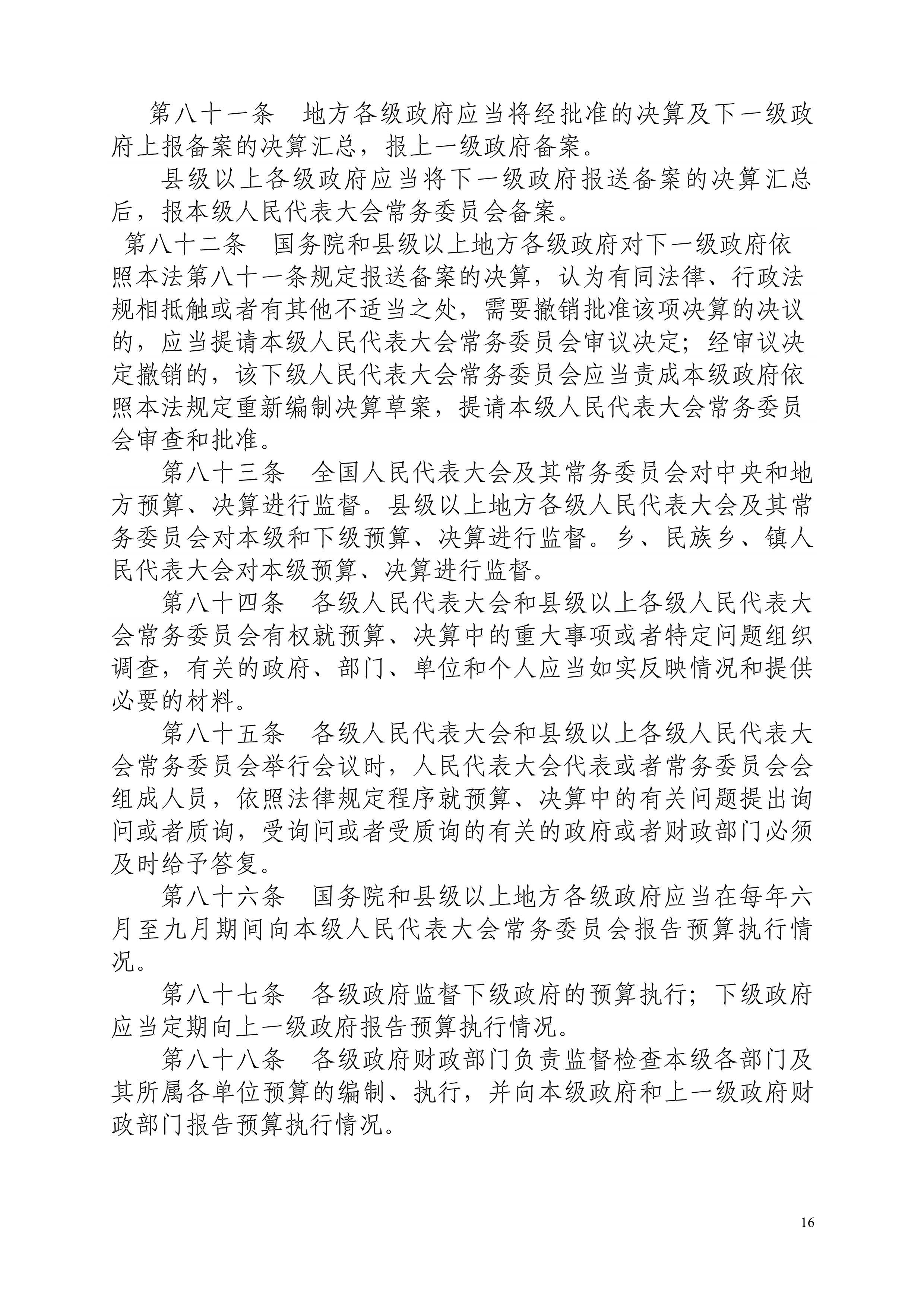 第八十一条　地方各级政府应当将经批准的决算及下一级政府上报备案的决算汇总，报上一级政府备案。

县级以上各级政府应当将下一级政府报送备案的决算汇总后，报本级人民代表大会常务委员会备案。

第八十二条　国务院和县级以上地方各级政府对下一级政府依照本法第八十一条规定报送备案的决算，认为有同法律、行政法规相抵触或者有其他不适当之处，需要撤销批准该项决算的决议的，应当提请本级人民代表大会常务委员会审议决定；经审议决定撤销的，该下级人民代表大会常务委员会应当责成本级政府依照本法规定重新编制决算草案，提请本级人民代表大会常务委员会审查和批准。

第八十三条　全国人民代表大会及其常务委员会对中央和地方预算、决算进行监督。县级以上地方各级人民代表大会及其常务委员会对本级和下级预算、决算进行监督。乡、民族乡、镇人民代表大会对本级预算、决算进行监督。

第八十四条　各级人民代表大会和县级以上各级人民代表大会常务委员会有权就预算、决算中的重大事项或者特定问题组织调查，有关的政府、部门、单位和个人应当如实反映情况和提供必要的材料。

第八十五条　各级人民代表大会和县级以上各级人民代表大会常务委员会举行会议时，人民代表大会代表或者常务委员会会组成人员，依照法律规定程序就预算、决算中的有关问题提出询问或者质询，受询问或者受质询的有关的政府或者财政部门必须及时给予答复。

第八十六条　国务院和县级以上地方各级政府应当在每年六月至九月期间向本级人民代表大会常务委员会报告预算执行情况。

第八十七条　各级政府监督下级政府的预算执行；下级政府应当定期向上一级政府报告预算执行情况。

第八十八条　各级政府财政部门负责监督检查本级各部门及其所属各单位预算的编制、执行，并向本级政府和上一级政府财政部门报告预算执行情况。

16